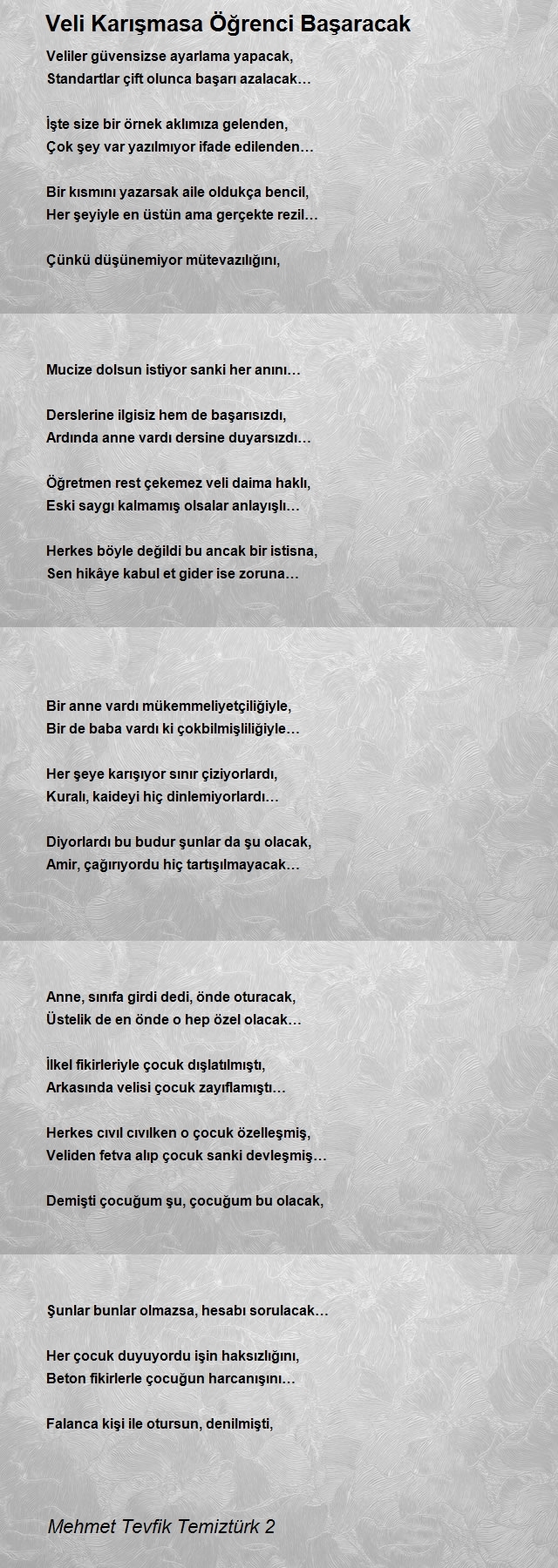 Veli Karışmasa Öğrenci Başaracak

Veliler güvensizse ayarlama yapacak,
Standartlar çift olunca başarı azalacak…

İşte size bir örnek aklımıza gelenden,
Çok şey var yazılmıyor ifade edilenden…

Bir kısmını yazarsak aile oldukça bencil,
Her şeyiyle en üstün ama gerçekte rezil…

Çünkü düşünemiyor mütevazılığını,

Mucize dolsun istiyor sanki her anını…

Derslerine ilgisiz hem de başarısızdı,
Ardında anne vardı dersine duyarsızdı…

Öğretmen rest çekemez veli daima haklı,
Eski saygı kalmamış olsalar anlayışlı…

Herkes böyle değildi bu ancak bir istisna,
Sen hikâye kabul et gider ise zoruna…

Bir anne vardı mükemmeliyetçiliğiyle,
Bir de baba vardı ki çokbilmişliliğiyle…

Her şeye karışıyor sınır çiziyorlardı,
Kuralı, kaideyi hiç dinlemiyorlardı…

Diyorlardı bu budur şunlar da şu olacak,
Amir, çağırıyordu hiç tartışılmayacak…

Anne, sınıfa girdi dedi, önde oturacak,
Üstelik de en önde o hep özel olacak…

İlkel fikirleriyle çocuk dışlatılmıştı,
Arkasında velisi çocuk zayıflamıştı…

Herkes cıvıl cıvılken o çocuk özelleşmiş,
Veliden fetva alıp çocuk sanki devleşmiş…

Demişti çocuğum şu, çocuğum bu olacak,

Şunlar bunlar olmazsa, hesabı sorulacak…

Her çocuk duyuyordu işin haksızlığını,
Beton fikirlerle çocuğun harcanışını…

Falanca kişi ile otursun, denilmişti,

Mehmet Tevfik Temiztürk 2